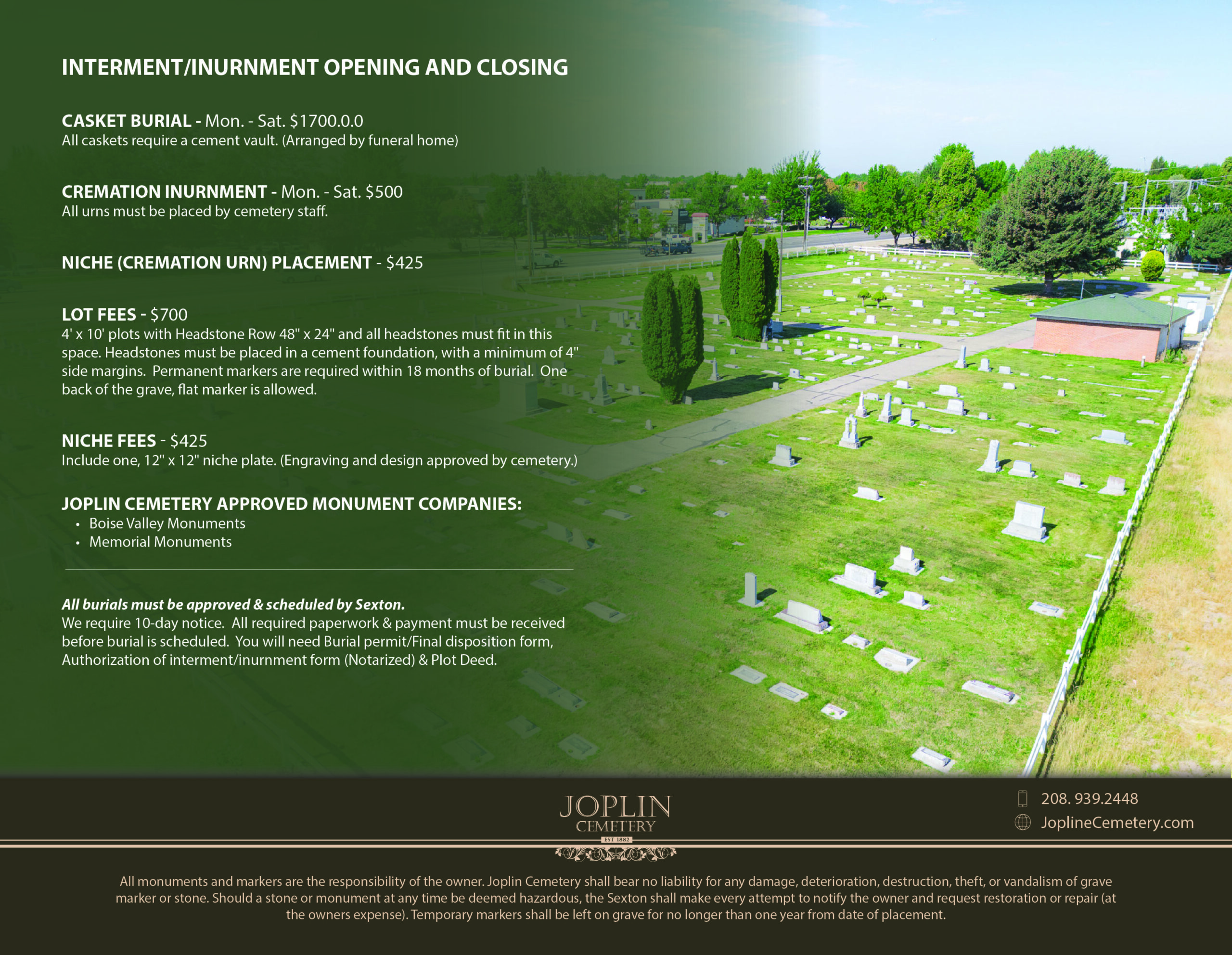 INTERMENT/INURNMENT OPENING AND CLOSING

CASKET BURIAL - Mon. - Sat. $1700.0.0
All caskets require a cement vault. (Arranged by funeral home)

CREMATION INURNMENT - Mon. - Sat. $500
All urns must be placed by cemetery staff.

NICHE (CREMATION URN) PLACEMENT - $425

LOT FEES - $700
4' x 10' plots with Headstone Row 48" x 24" and all headstones must fit in this space. Headstones must be placed in a cement foundation, with a minimum of 4" side margins. Permanent markers are required within 18 months of burial. One back of the grave, flat marker is allowed.

NICHE FEES - $425
Include one, 12" x 12" niche plate. (Engraving and design approved by cemetery.)

JOPLIN CEMETERY APPROVED MONUMENT COMPANIES:
• Boise Valley Monuments
• Memorial Monuments

All burials must be approved & scheduled by Sexton.
We require 10-day notice. All required paperwork & payment must be received before burial is scheduled. You will need Burial permit/Final disposition form, Authorization of interment/inurnment form (Notarized) & Plot Deed.

JOPLIN
CEMETERY
EST 1882

208. 939.2448
JoplineCemetery.com

All monuments and markers are the responsibility of the owner. Joplin Cemetery shall bear no liability for any damage, deterioration, destruction, theft, or vandalism of grave marker or stone. Should a stone or monument at any time be deemed hazardous, the Sexton shall make every attempt to notify the owner and request restoration or repair (at the owners expense). Temporary markers shall be left on grave for no longer than one year from date of placement.